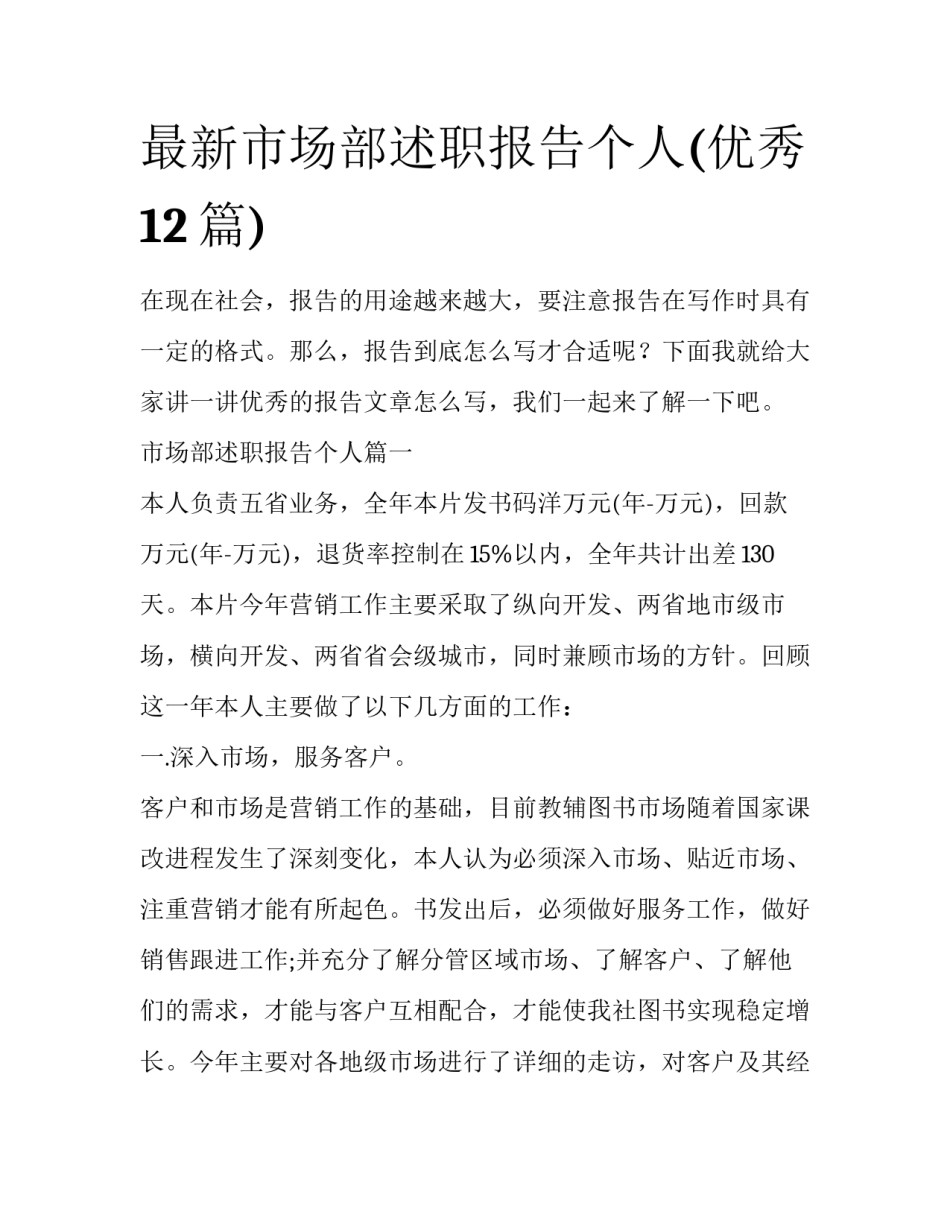 最新市场部述职报告个人(优秀12篇)

在现在社会，报告的用途越来越大，要注意报告在写作时具有一定的格式。那么，报告到底怎么写才合适呢？下面我就给大家讲一讲优秀的报告文章怎么写，我们一起来了解一下吧。

市场部述职报告个人篇一

本人负责五省业务，全年本片发书码洋万元(年-万元)，回款万元(年-万元)，退货率控制在15%以内，全年共计出差130天。本片今年营销工作主要采取了纵向开发、两省地市级市场，横向开发、两省省会级城市，同时兼顾市场的方针。回顾这一年本人主要做了以下几方面的工作：

一.深入市场，服务客户。

客户和市场是营销工作的基础，目前教辅图书市场随着国家课改进程发生了深刻变化，本人认为必须深入市场、贴近市场、注重营销才能有所起色。书发出后，必须做好服务工作，做好销售跟进工作;并充分了解分管区域市场、了解客户、了解他们的需求，才能与客户互相配合，才能使我社图书实现稳定增长。今年主要对各地级市场进行了详细的走访，对客户及其经